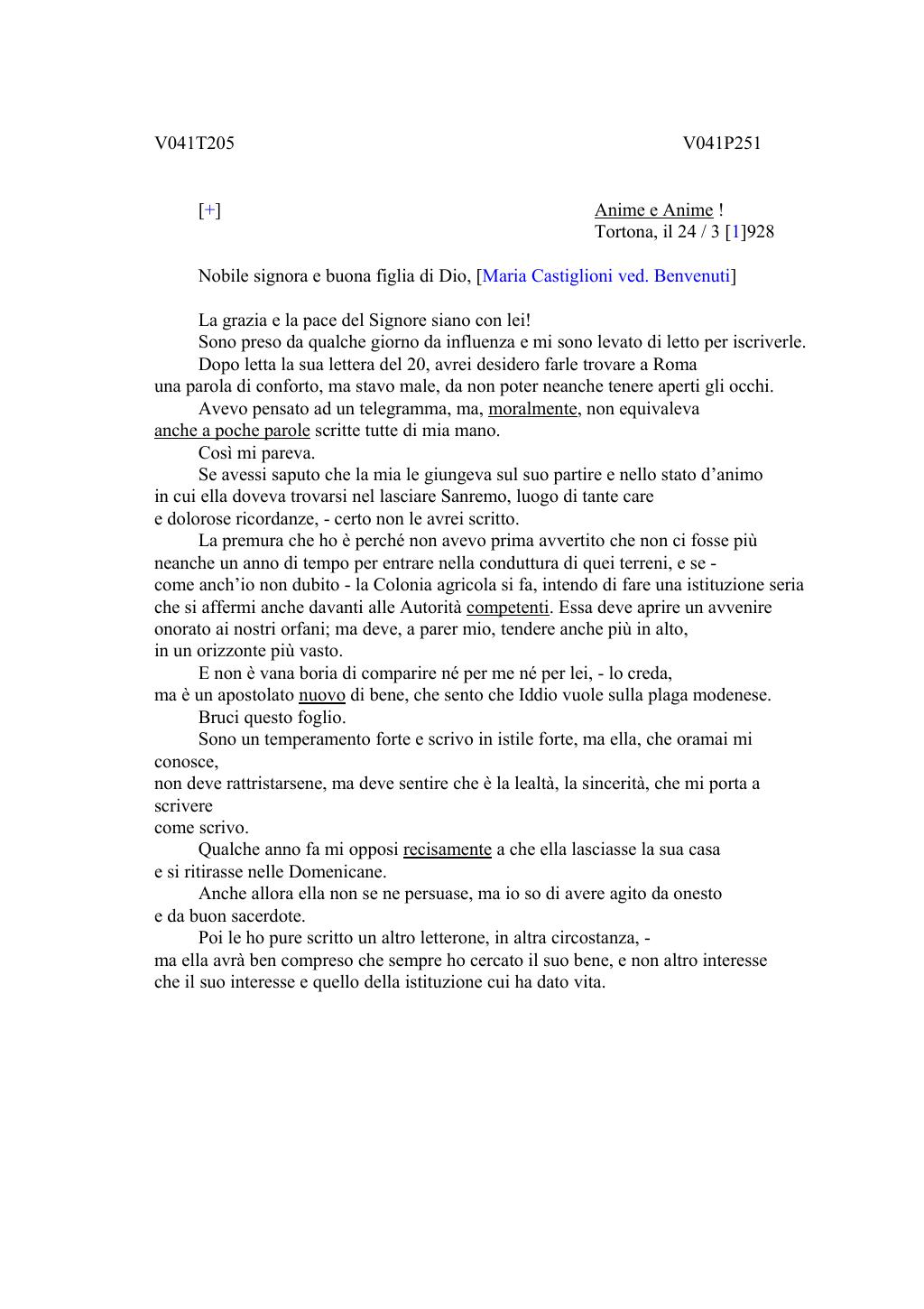 V041T205 V041P251

[+]

Anime e Anime !
Tortona, il 24 / 3 [1]928

Nobile signora e buona figlia di Dio, [Maria Castiglioni ved. Benvenuti]

La grazia e la pace del Signore siano con lei!
Sono preso da qualche giorno da influenza e mi sono levato di letto per iscriverle.
Dopo letta la sua lettera del 20, avrei desidero farle trovare a Roma una parola di conforto, ma stavo male, da non poter neanche tenere aperti gli occhi.
Avevo pensato ad un telegramma, ma, moralmente, non equivaleva anche a poche parole scritte tutte di mia mano.
Così mi pareva.
Se avessi saputo che la mia le giungeva sul suo partire e nello stato d'animo in cui ella doveva trovarsi nel lasciare Sanremo, luogo di tante care e dolorose ricordanze, - certo non le avrei scritto.
La premura che ho è perché non avevo prima avvertito che non ci fosse più neanche un anno di tempo per entrare nella conduttura di quei terreni, e se - come anch'io non dubito - la Colonia agricola si fa, intendo di fare una istituzione seria che si affermi anche davanti alle Autorità competenti. Essa deve aprire un avvenire onorato ai nostri orfani; ma deve, a parer mio, tendere anche più in alto, in un orizzonte più vasto.
E non è vana boria di comparire né per me né per lei, - lo creda, ma è un apostolato nuovo di bene, che sento che Iddio vuole sulla plaga modenese.
Bruci questo foglio.
Sono un temperamento forte e scrivo in istile forte, ma ella, che oramai mi conosce, non deve rattristarsene, ma deve sentire che è la lealtà, la sincerità, che mi porta a scrivere come scrivo.
Qualche anno fa mi opposi recisamente a che ella lasciasse la sua casa e si ritirasse nelle Domenicane.
Anche allora ella non se ne persuase, ma io so di avere agito da onesto e da buon sacerdote.
Poi le ho pure scritto un altro letterone, in altra circostanza, - ma ella avrà ben compreso che sempre ho cercato il suo bene, e non altro interesse che il suo interesse e quello della istituzione cui ha dato vita.